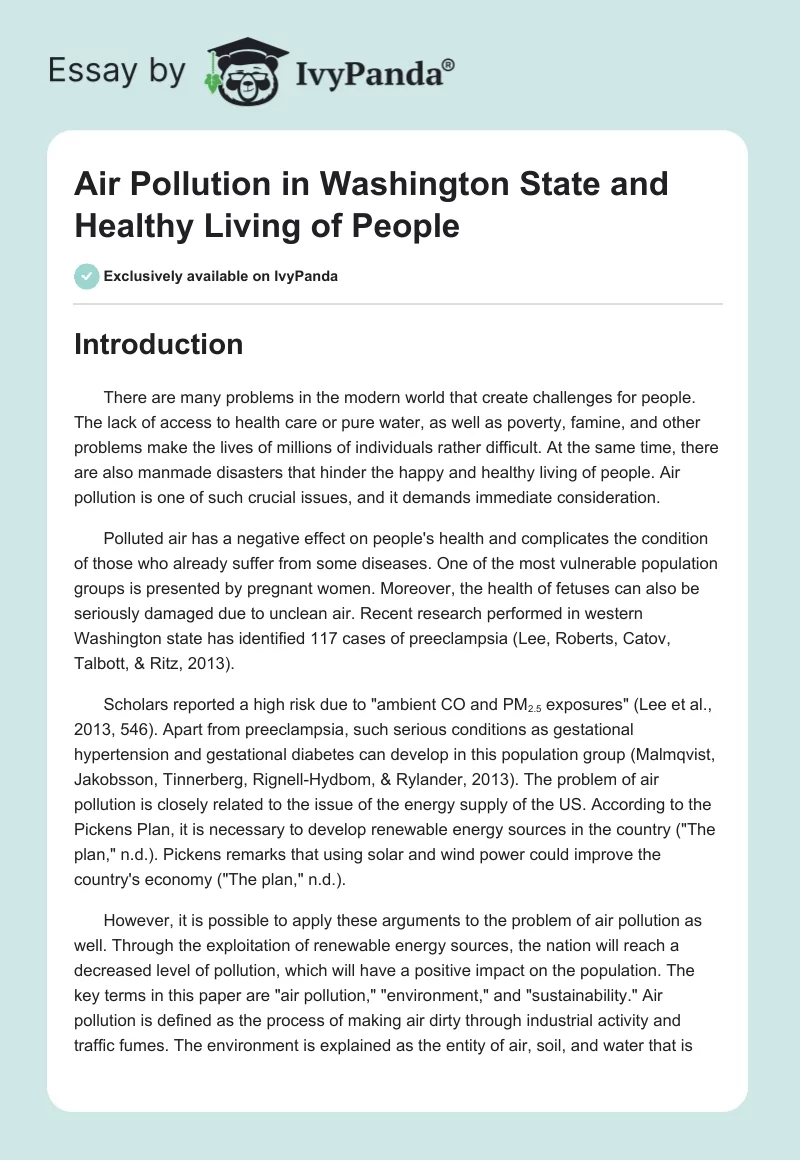 Essay by IvyPanda®

Air Pollution in Washington State and Healthy Living of People

Exclusively available on IvyPanda

Introduction

There are many problems in the modern world that create challenges for people. The lack of access to health care or pure water, as well as poverty, famine, and other problems make the lives of millions of individuals rather difficult. At the same time, there are also manmade disasters that hinder the happy and healthy living of people. Air pollution is one of such crucial issues, and it demands immediate consideration.

Polluted air has a negative effect on people's health and complicates the condition of those who already suffer from some diseases. One of the most vulnerable population groups is presented by pregnant women. Moreover, the health of fetuses can also be seriously damaged due to unclean air. Recent research performed in western Washington state has identified 117 cases of preeclampsia (Lee, Roberts, Catov, Talbott, & Ritz, 2013).

Scholars reported a high risk due to "ambient CO and $PM_{2.5}$ exposures" (Lee et al., 2013, 546). Apart from preeclampsia, such serious conditions as gestational hypertension and gestational diabetes can develop in this population group (Malmqvist, Jakobsson, Tinnerberg, Rignell-Hydbom, & Rylander, 2013). The problem of air pollution is closely related to the issue of the energy supply of the US. According to the Pickens Plan, it is necessary to develop renewable energy sources in the country ("The plan," n.d.). Pickens remarks that using solar and wind power could improve the country's economy ("The plan," n.d.).

However, it is possible to apply these arguments to the problem of air pollution as well. Through the exploitation of renewable energy sources, the nation will reach a decreased level of pollution, which will have a positive impact on the population. The key terms in this paper are "air pollution," "environment," and "sustainability." Air pollution is defined as the process of making air dirty through industrial activity and traffic fumes. The environment is explained as the entity of air, soil, and water that is